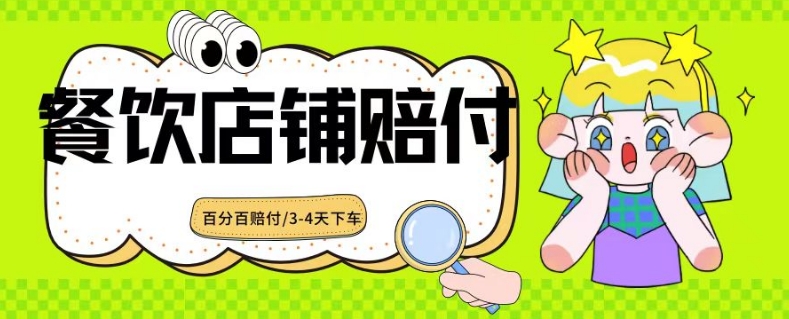 餐饮店铺赔付

百分百赔付/3-4天下车